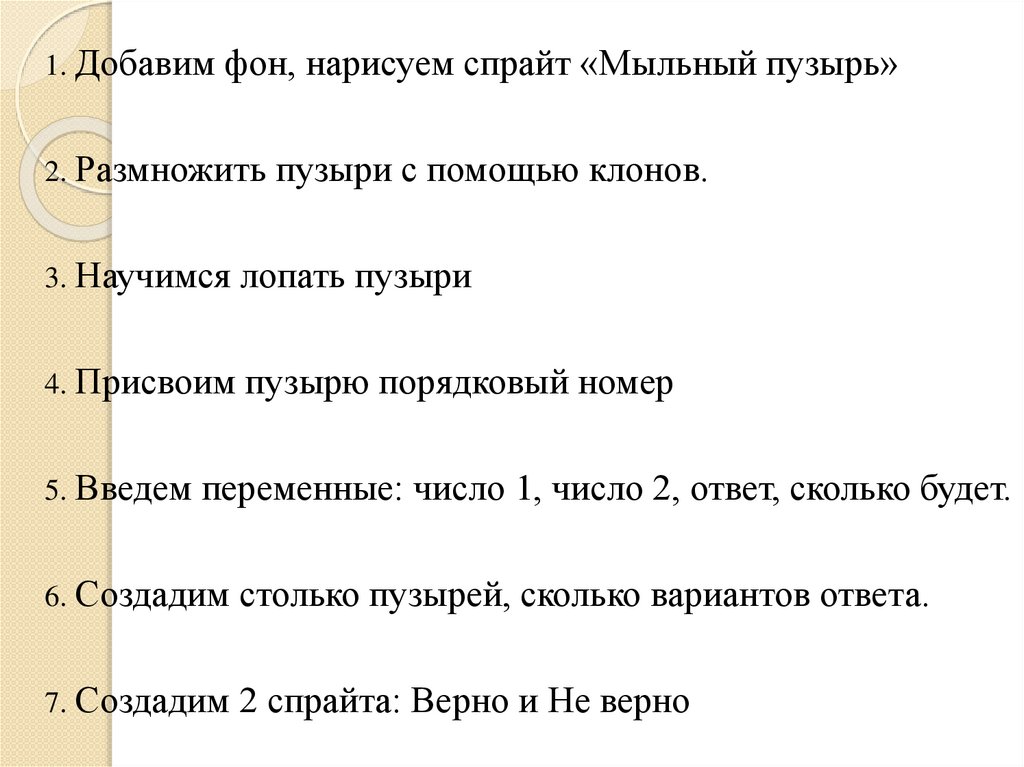 1. Добавим фон, нарисуем спрайт «Мыльный пузырь»

2. Размножить пузыри с помощью клонов.

3. Научимся лопать пузыри

4. Присвоим пузырю порядковый номер

5. Введем переменные: число 1, число 2, ответ, сколько будет.

6. Создадим столько пузырей, сколько вариантов ответа.

7. Создадим 2 спрайта: Верно и Не верно